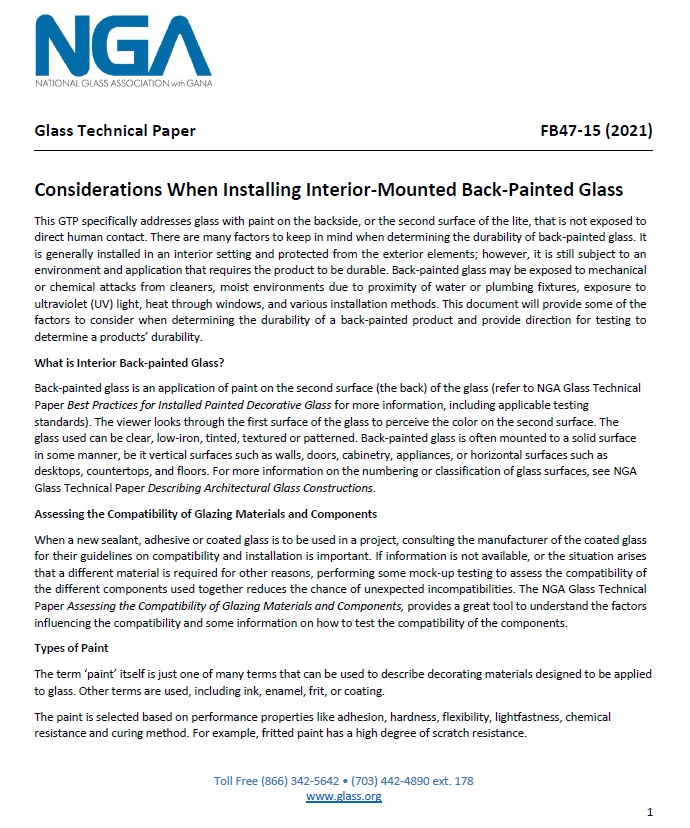 NGA
NATIONAL GLASS ASSOCIATION with GANA

Glass Technical Paper FB47-15 (2021)

Considerations When Installing Interior-Mounted Back-Painted Glass

This GTP specifically addresses glass with paint on the backside, or the second surface of the lite, that is not exposed to direct human contact. There are many factors to keep in mind when determining the durability of back-painted glass. It is generally installed in an interior setting and protected from the exterior elements; however, it is still subject to an environment and application that requires the product to be durable. Back-painted glass may be exposed to mechanical or chemical attacks from cleaners, moist environments due to proximity of water or plumbing fixtures, exposure to ultraviolet (UV) light, heat through windows, and various installation methods. This document will provide some of the factors to consider when determining the durability of a back-painted product and provide direction for testing to determine a products' durability.

What is Interior Back-painted Glass?

Back-painted glass is an application of paint on the second surface (the back) of the glass (refer to NGA Glass Technical Paper Best Practices for Installed Painted Decorative Glass for more information, including applicable testing standards). The viewer looks through the first surface of the glass to perceive the color on the second surface. The glass used can be clear, low-iron, tinted, textured or patterned. Back-painted glass is often mounted to a solid surface in some manner, be it vertical surfaces such as walls, doors, cabinetry, appliances, or horizontal surfaces such as desktops, countertops, and floors. For more information on the numbering or classification of glass surfaces, see NGA Glass Technical Paper Describing Architectural Glass Constructions.

Assessing the Compatibility of Glazing Materials and Components

When a new sealant, adhesive or coated glass is to be used in a project, consulting the manufacturer of the coated glass for their guidelines on compatibility and installation is important. If information is not available, or the situation arises that a different material is required for other reasons, performing some mock-up testing to assess the compatibility of the different components used together reduces the chance of unexpected incompatibilities. The NGA Glass Technical Paper Assessing the Compatibility of Glazing Materials and Components, provides a great tool to understand the factors influencing the compatibility and some information on how to test the compatibility of the components.

Types of Paint

The term 'paint' itself is just one of many terms that can be used to describe decorating materials designed to be applied to glass. Other terms are used, including ink, enamel, frit, or coating.

The paint is selected based on performance properties like adhesion, hardness, flexibility, lightfastness, chemical resistance and curing method. For example, fritted paint has a high degree of scratch resistance.

Toll Free (866) 342-5642 • (703) 442-4890 ext. 178
www.glass.org

1